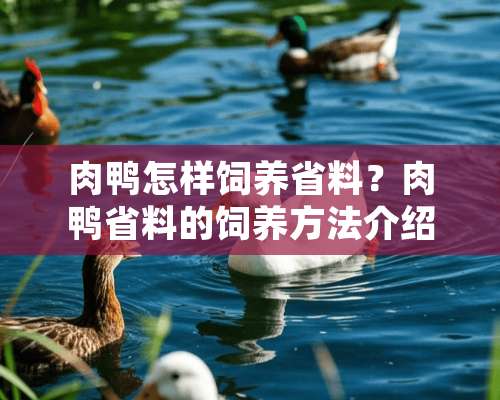 肉鸭怎样饲养省料？肉鸭省料的饲养方法介绍